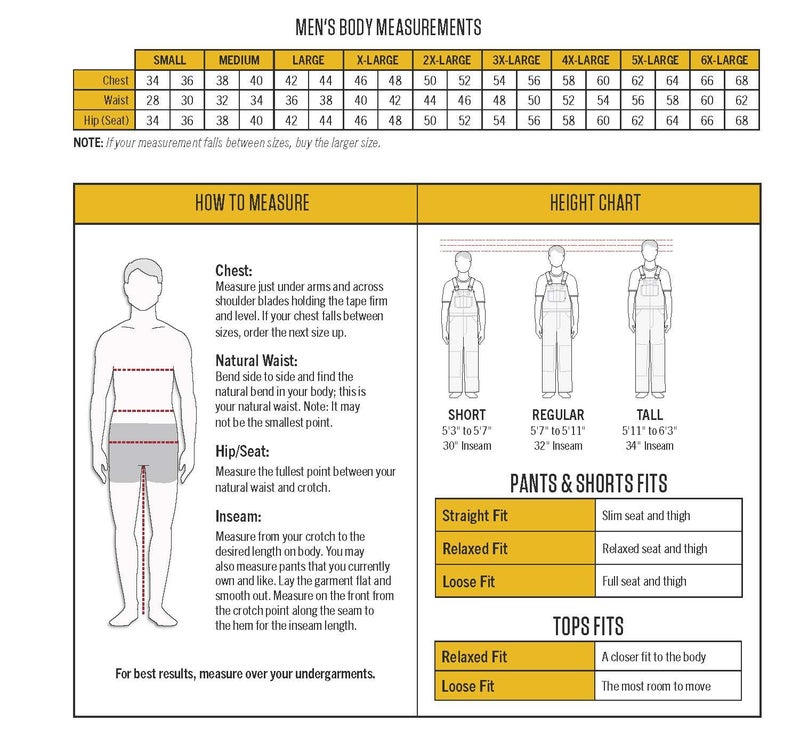 MEN'S BODY MEASUREMENTS

| | SMALL | | MEDIUM | | LARGE | | X-LARGE | | 2X-LARGE | | 3X-LARGE | | 4X-LARGE | | 5X-LARGE | | 6X-LARGE | |
|---|---|---|---|---|---|---|---|---|---|---|---|---|---|---|---|---|---|---|
| Chest | 34 | 36 | 38 | 40 | 42 | 44 | 46 | 48 | 50 | 52 | 54 | 56 | 58 | 60 | 62 | 64 | 66 | 68 |
| Waist | 28 | 30 | 32 | 34 | 36 | 38 | 40 | 42 | 44 | 46 | 48 | 50 | 52 | 54 | 56 | 58 | 60 | 62 |
| Hip (Seat) | 34 | 36 | 38 | 40 | 42 | 44 | 46 | 48 | 50 | 52 | 54 | 56 | 58 | 60 | 62 | 64 | 66 | 68 |

NOTE: If your measurement falls between sizes, buy the larger size.

HOW TO MEASURE

Chest:
Measure just under arms and across shoulder blades holding the tape firm and level. If your chest falls between sizes, order the next size up.

Natural Waist:
Bend side to side and find the natural bend in your body; this is your natural waist. Note: It may not be the smallest point.

Hip/Seat:
Measure the fullest point between your natural waist and crotch.

Inseam:
Measure from your crotch to the desired length on body. You may also measure pants that you currently own and like. Lay the garment flat and smooth out. Measure on the front from the crotch point along the seam to the hem for the inseam length.

For best results, measure over your undergarments.

HEIGHT CHART

SHORT
5'3" to 5'7"
30" Inseam

REGULAR
5'7" to 5'11"
32" Inseam

TALL
5'11" to 6'3"
34" Inseam

PANTS & SHORTS FITS

| Straight Fit | Slim seat and thigh |
|---|---|
| Relaxed Fit | Relaxed seat and thigh |
| Loose Fit | Full seat and thigh |

TOPS FITS

| Relaxed Fit | A closer fit to the body |
|---|---|
| Loose Fit | The most room to move |